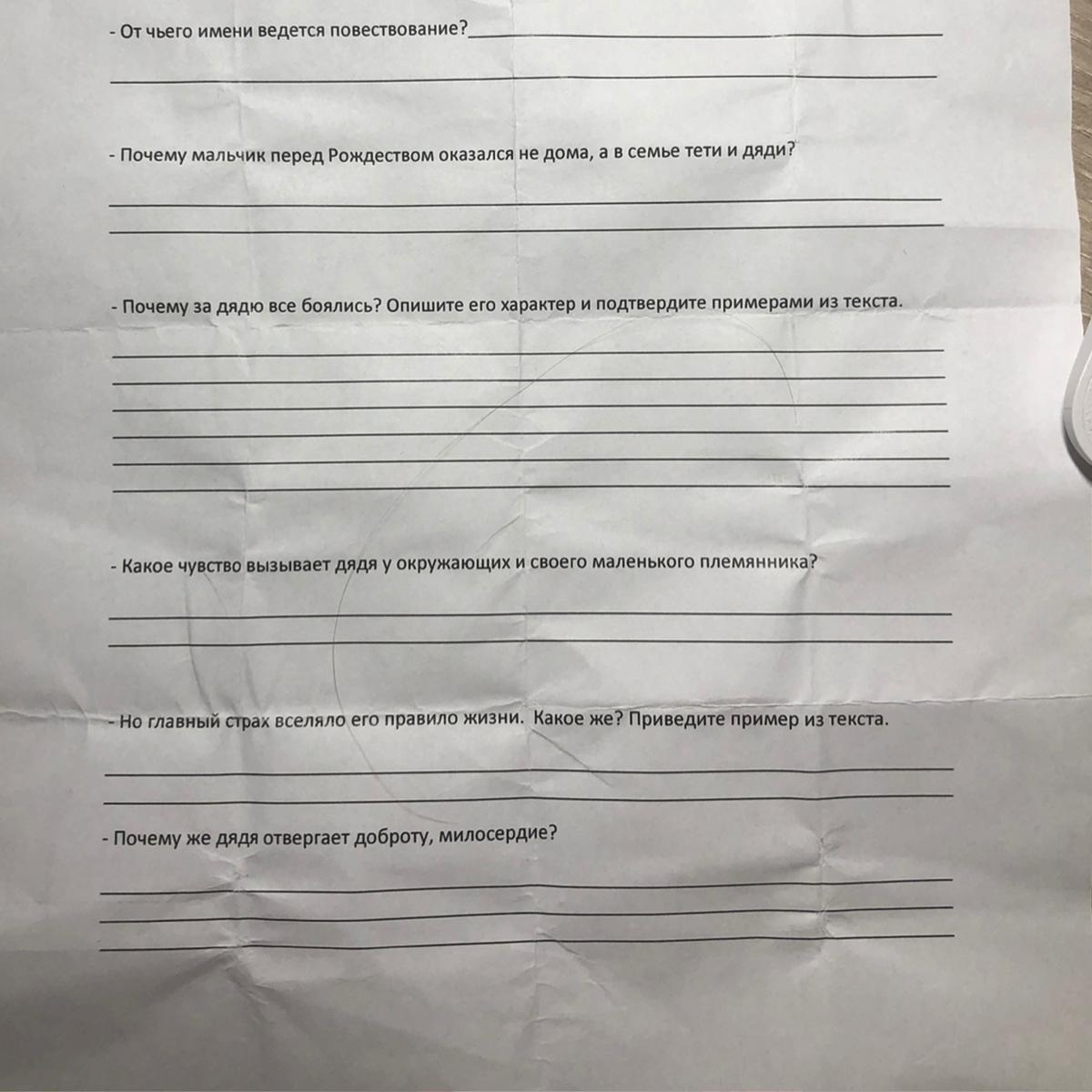 - От чьего имени ведется повествование?

- Почему мальчик перед Рождеством оказался не дома, а в семье тети и дяди?

- Почему за дядю все боялись? Опишите его характер и подтвердите примерами из текста.

- Какое чувство вызывает дядя у окружающих и своего маленького племянника?

- Но главный страх вселяло его правило жизни. Какое же? Приведите пример из текста.

- Почему же дядя отвергает доброту, милосердие?